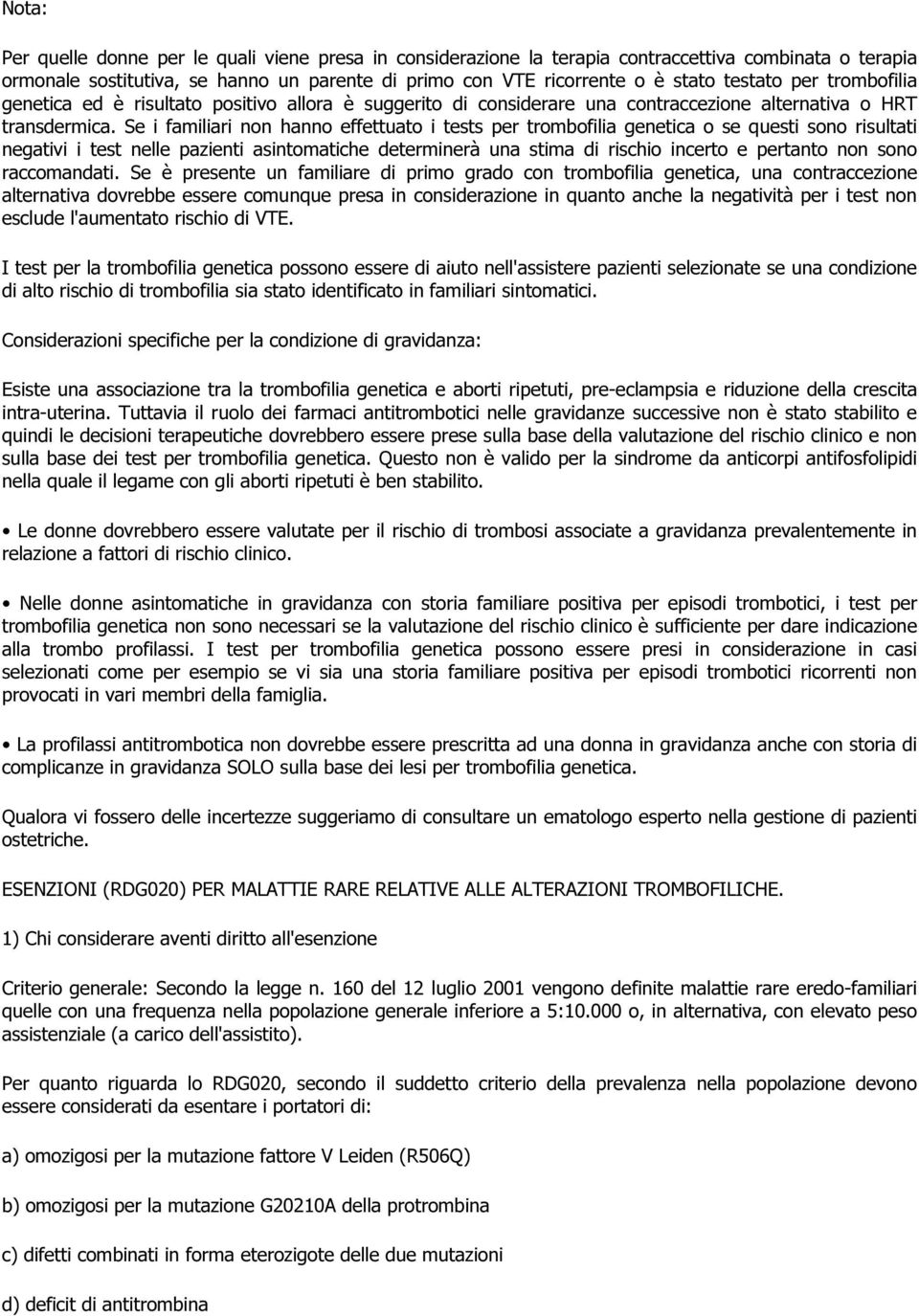 Nota:

Per quelle donne per le quali viene presa in considerazione la terapia contraccettiva combinata o terapia ormonale sostitutiva, se hanno un parente di primo con VTE ricorrente o è stato testato per trombofilia genetica ed è risultato positivo allora è suggerito di considerare una contraccezione alternativa o HRT transdermica. Se i familiari non hanno effettuato i tests per trombofilia genetica o se questi sono risultati negativi i test nelle pazienti asintomatiche determinerà una stima di rischio incerto e pertanto non sono raccomandati. Se è presente un familiare di primo grado con trombofilia genetica, una contraccezione alternativa dovrebbe essere comunque presa in considerazione in quanto anche la negatività per i test non esclude l'aumentato rischio di VTE.

I test per la trombofilia genetica possono essere di aiuto nell'assistere pazienti selezionate se una condizione di alto rischio di trombofilia sia stato identificato in familiari sintomatici.

Considerazioni specifiche per la condizione di gravidanza:

Esiste una associazione tra la trombofilia genetica e aborti ripetuti, pre-eclampsia e riduzione della crescita intra-uterina. Tuttavia il ruolo dei farmaci antitrombotici nelle gravidanze successive non è stato stabilito e quindi le decisioni terapeutiche dovrebbero essere prese sulla base della valutazione del rischio clinico e non sulla base dei test per trombofilia genetica. Questo non è valido per la sindrome da anticorpi antifosfolipidi nella quale il legame con gli aborti ripetuti è ben stabilito.

• Le donne dovrebbero essere valutate per il rischio di trombosi associate a gravidanza prevalentemente in relazione a fattori di rischio clinico.

• Nelle donne asintomatiche in gravidanza con storia familiare positiva per episodi trombotici, i test per trombofilia genetica non sono necessari se la valutazione del rischio clinico è sufficiente per dare indicazione alla trombo profilassi. I test per trombofilia genetica possono essere presi in considerazione in casi selezionati come per esempio se vi sia una storia familiare positiva per episodi trombotici ricorrenti non provocati in vari membri della famiglia.

• La profilassi antitrombotica non dovrebbe essere prescritta ad una donna in gravidanza anche con storia di complicanze in gravidanza SOLO sulla base dei lesi per trombofilia genetica.

Qualora vi fossero delle incertezze suggeriamo di consultare un ematologo esperto nella gestione di pazienti ostetriche.

ESENZIONI (RDG020) PER MALATTIE RARE RELATIVE ALLE ALTERAZIONI TROMBOFILICHE.

1) Chi considerare aventi diritto all'esenzione

Criterio generale: Secondo la legge n. 160 del 12 luglio 2001 vengono definite malattie rare eredo-familiari quelle con una frequenza nella popolazione generale inferiore a 5:10.000 o, in alternativa, con elevato peso assistenziale (a carico dell'assistito).

Per quanto riguarda lo RDG020, secondo il suddetto criterio della prevalenza nella popolazione devono essere considerati da esentare i portatori di:

a) omozigosi per la mutazione fattore V Leiden (R506Q)

b) omozigosi per la mutazione G20210A della protrombina

c) difetti combinati in forma eterozigote delle due mutazioni

d) deficit di antitrombina